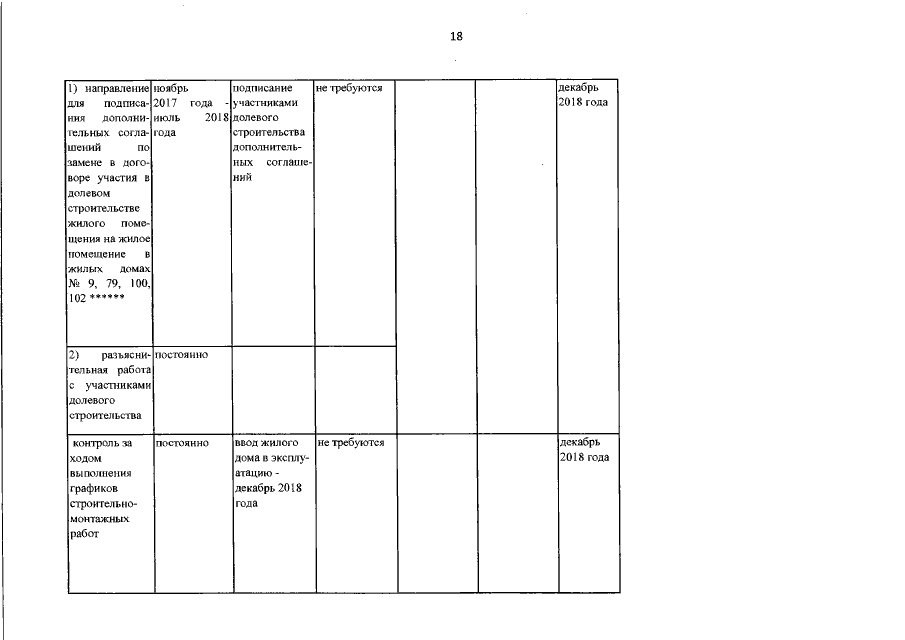 18

| 1) направление для подписания дополнительных соглашений по замене в договоре участия в долевом строительстве жилого помещения на жилое помещение в жилых домах № 9, 79, 100, 102 ****** | ноябрь 2017 года - июль 2018 года | подписание участниками долевого строительства дополнительных соглашений | не требуются | | | декабрь 2018 года |
|---|---|---|---|---|---|---|
| 2) разъяснительная работа с участниками долевого строительства | постоянно | | | | | |
| контроль за ходом выполнения графиков строительно-монтажных работ | постоянно | ввод жилого дома в эксплуатацию - декабрь 2018 года | не требуются | | | декабрь 2018 года |